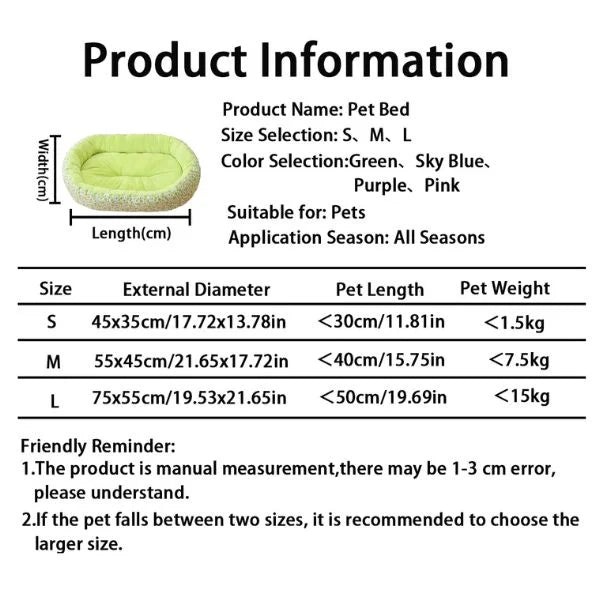 Product Information

Width(cm)

Length(cm)

Product Name: Pet Bed
Size Selection: S、M、L
Color Selection:Green、Sky Blue、Purple、Pink
Suitable for: Pets
Application Season: All Seasons

| Size | External Diameter | Pet Length | Pet Weight |
|---|---|---|---|
| S | 45x35cm/17.72x13.78in | <30cm/11.81in | <1.5kg |
| M | 55x45cm/21.65x17.72in | <40cm/15.75in | <7.5kg |
| L | 75x55cm/19.53x21.65in | <50cm/19.69in | <15kg |

Friendly Reminder:
1.The product is manual measurement,there may be 1-3 cm error, please understand.
2.If the pet falls between two sizes, it is recommended to choose the larger size.